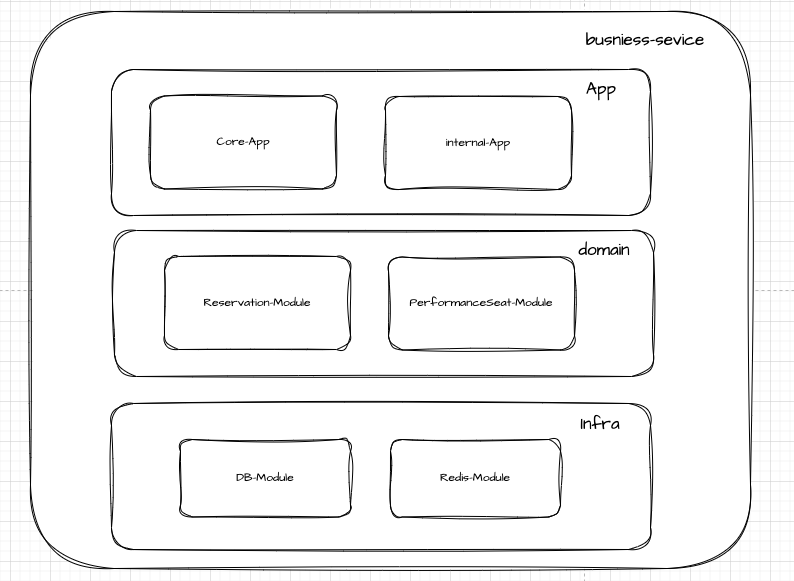 busniess-sevice

App

Core-App

internal-App

domain

Reservation-Module

PerformanceSeat-Module

Infra

DB-Module

Redis-Module